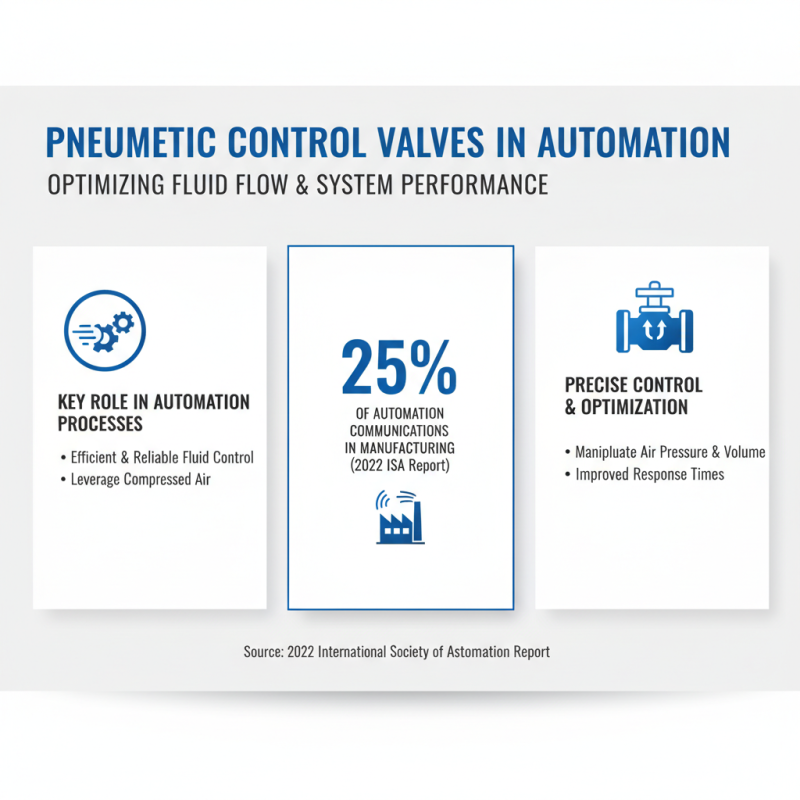 PNEUMETIC CONTROL VALVES IN AUTOMATION
OPTIMIZING FLUID FLOW & SYSTEM PERFORMANCE

KEY ROLE IN AUTOMATION PROCESSES

• Efficient & Reliable Fluid Control
• Leverage Compressed Air

25%
OF AUTOMATION COMMUNICATIONS IN MANUFACTURING (2022 ISA Report)

PRECISE CONTROL & OPTIMIZATION

• Manipluate Air Pressure & Volume
• Improved Response Times

Source: 2022 International Society of Astomation Report